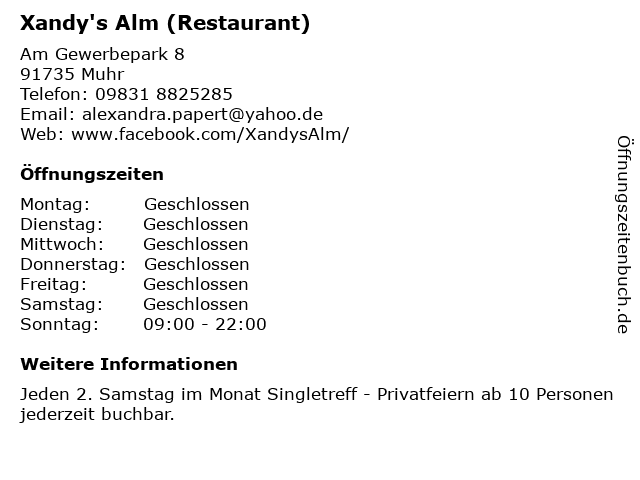 Xandy's Alm (Restaurant)

Am Gewerbepark 8
91735 Muhr
Telefon: 09831 8825285
Email: alexandra.papert@yahoo.de
Web: www.facebook.com/XandysAlm/

Öffnungszeiten

Montag: Geschlossen
Dienstag: Geschlossen
Mittwoch: Geschlossen
Donnerstag: Geschlossen
Freitag: Geschlossen
Samstag: Geschlossen
Sonntag: 09:00 - 22:00

Weitere Informationen

Jeden 2. Samstag im Monat Singletreff - Privatfeiern ab 10 Personen jederzeit buchbar.

Öffnungszeitenbuch.de